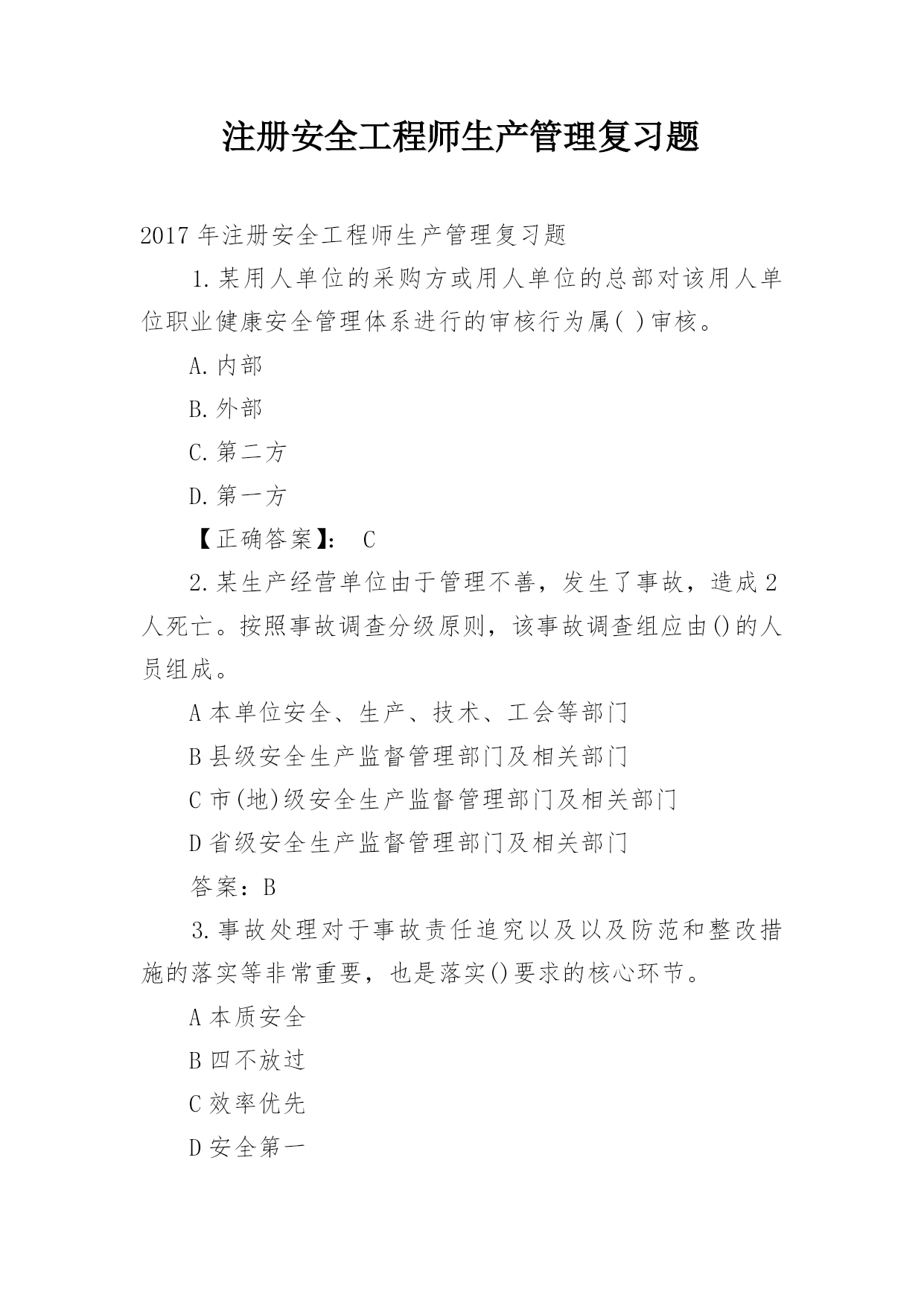 注册安全工程师生产管理复习题

2017 年注册安全工程师生产管理复习题

1.某用人单位的采购方或用人单位的总部对该用人单位职业健康安全管理体系进行的审核行为属( )审核。

A.内部

B.外部

C.第二方

D.第一方

【正确答案】: C

2.某生产经营单位由于管理不善，发生了事故，造成 2 人死亡。按照事故调查分级原则，该事故调查组应由()的人员组成。

A 本单位安全、生产、技术、工会等部门

B 县级安全生产监督管理部门及相关部门

C 市(地)级安全生产监督管理部门及相关部门

D 省级安全生产监督管理部门及相关部门

答案：B

3.事故处理对于事故责任追究以及以及防范和整改措施的落实等非常重要，也是落实()要求的核心环节。

A 本质安全

B 四不放过

C 效率优先

D 安全第一